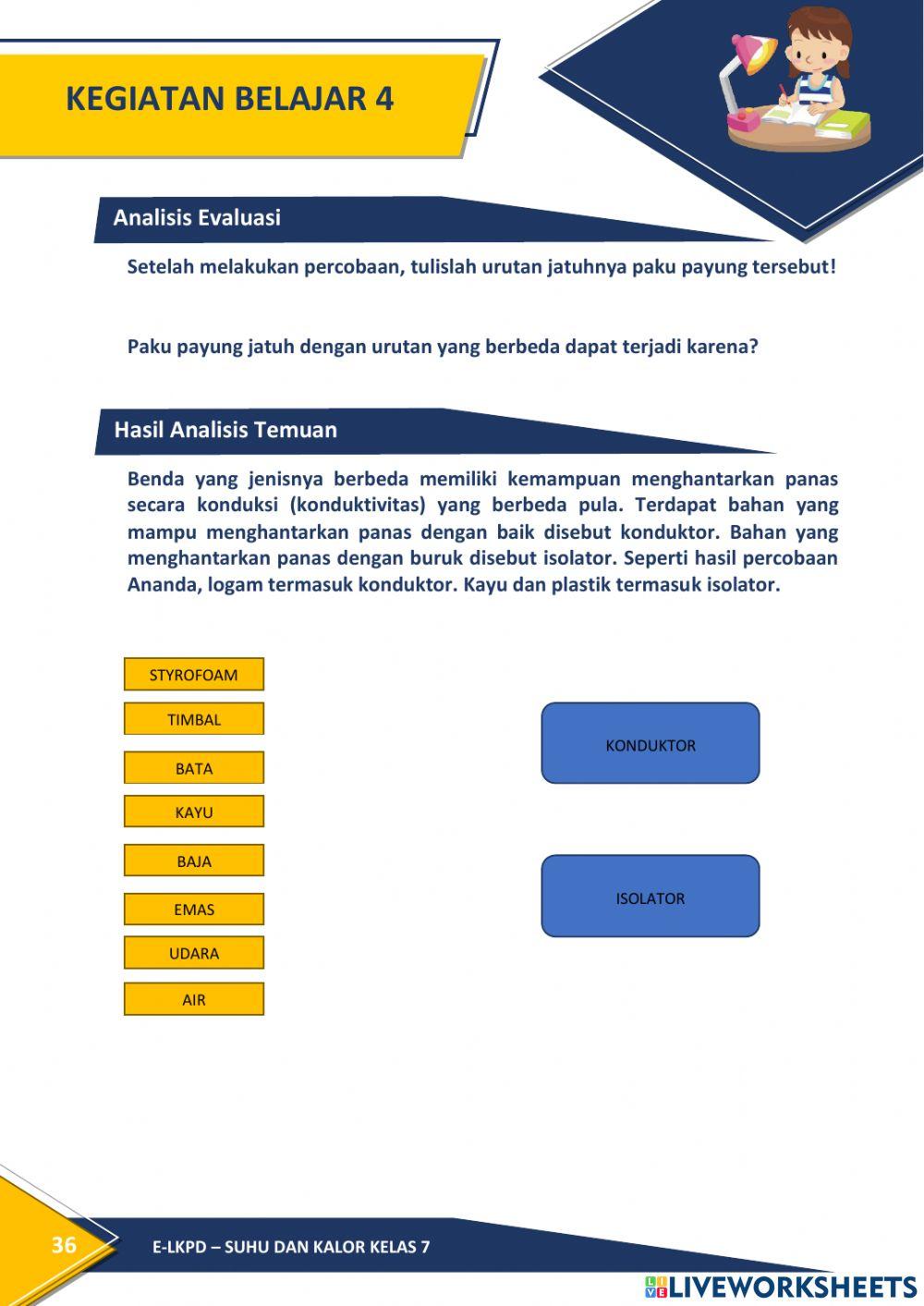 KEGIATAN BELAJAR 4

Analisis Evaluasi

Setelah melakukan percobaan, tulislah urutan jatuhnya paku payung tersebut!

Paku payung jatuh dengan urutan yang berbeda dapat terjadi karena?

Hasil Analisis Temuan

Benda yang jenisnya berbeda memiliki kemampuan menghantarkan panas secara konduksi (konduktivitas) yang berbeda pula. Terdapat bahan yang mampu menghantarkan panas dengan baik disebut konduktor. Bahan yang menghantarkan panas dengan buruk disebut isolator. Seperti hasil percobaan Ananda, logam termasuk konduktor. Kayu dan plastik termasuk isolator.

STYROFOAM

TIMBAL

BATA

KAYU

BAJA

EMAS

UDARA

AIR

KONDUKTOR

ISOLATOR

36

E-LKPD – SUHU DAN KALOR KELAS 7

LIVEWORKSHEETS